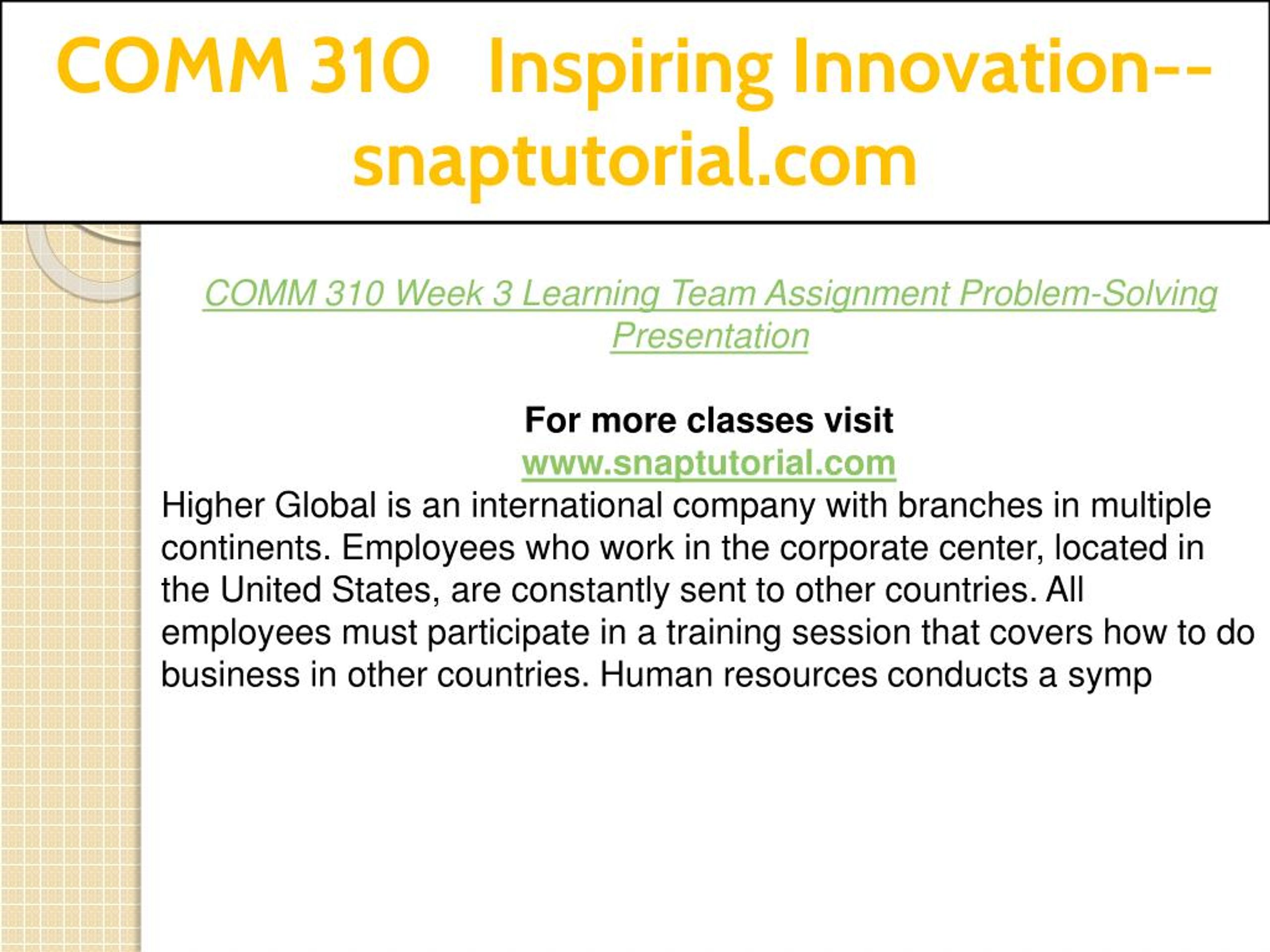 COMM 310 Inspiring Innovation--snaptutorial.com

COMM 310 Week 3 Learning Team Assignment Problem-Solving Presentation

For more classes visit
www.snaptutorial.com
Higher Global is an international company with branches in multiple continents. Employees who work in the corporate center, located in the United States, are constantly sent to other countries. All employees must participate in a training session that covers how to do business in other countries. Human resources conducts a symp